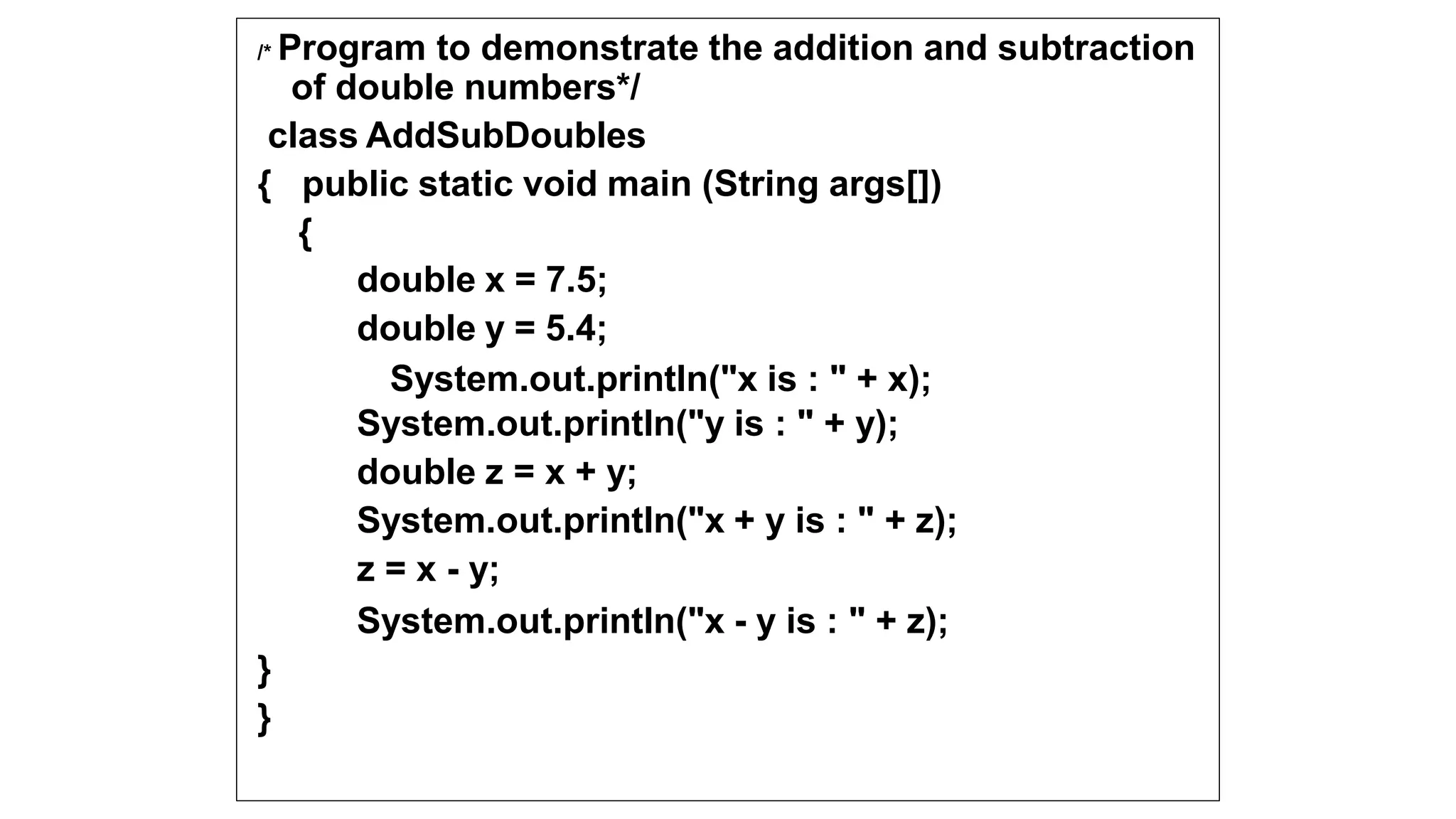 /* Program to demonstrate the addition and subtraction of double numbers*/
class AddSubDoubles
{ public static void main (String args[])
{
double x = 7.5;
double y = 5.4;
System.out.println("x is : " + x);
System.out.println("y is : " + y);
double z = x + y;
System.out.println("x + y is : " + z);
z = x - y;
System.out.println("x - y is : " + z);
}
}